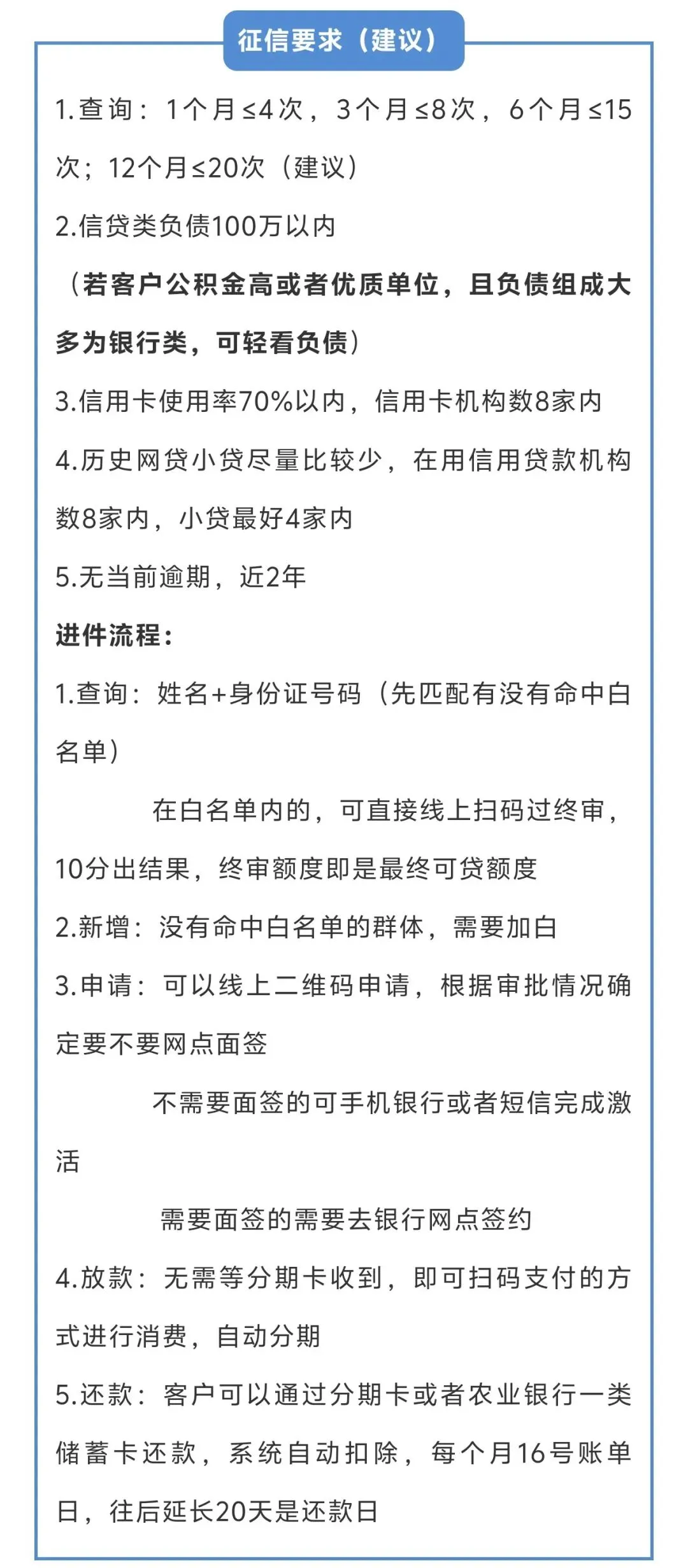 征信要求（建议）

1.查询：1个月≤4次，3个月≤8次，6个月≤15次；12个月≤20次（建议）

2.信贷类负债100万以内

（若客户公积金高或者优质单位，且负债组成大多为银行类，可轻看负债）

3.信用卡使用率70%以内，信用卡机构数8家内

4.历史网贷小贷尽量比较少，在用信用贷款机构数8家内，小贷最好4家内

5.无当前逾期，近2年

进件流程：

1.查询：姓名+身份证号码（先匹配有没有命中白名单）

在白名单内的，可直接线上扫码过终审，10分出结果，终审额度即是最终可贷额度

2.新增：没有命中白名单的群体，需要加白

3.申请：可以线上二维码申请，根据审批情况确定要不要网点面签

不需要面签的可手机银行或者短信完成激活

需要面签的需要去银行网点签约

4.放款：无需等分期卡收到，即可扫码支付的方式进行消费，自动分期

5.还款：客户可以通过分期卡或者农业银行一类储蓄卡还款，系统自动扣除，每个月16号账单日，往后延长20天是还款日